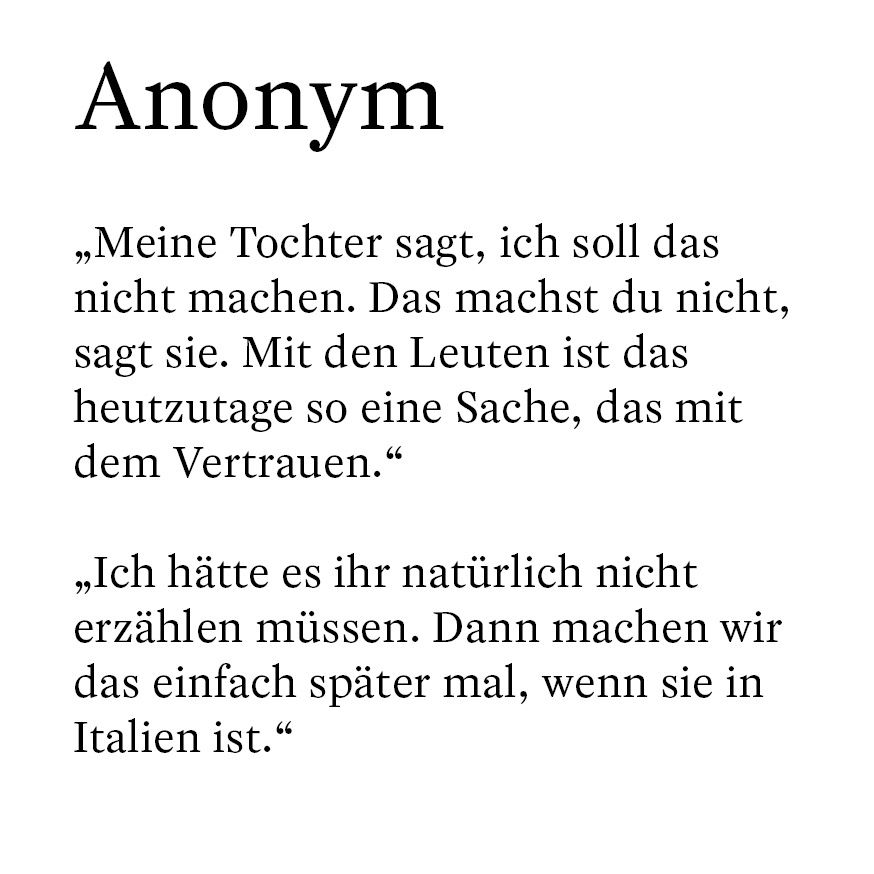 Anonym

„Meine Tochter sagt, ich soll das nicht machen. Das machst du nicht, sagt sie. Mit den Leuten ist das heutzutage so eine Sache, das mit dem Vertrauen.“

„Ich hätte es ihr natürlich nicht erzählen müssen. Dann machen wir das einfach später mal, wenn sie in Italien ist.“